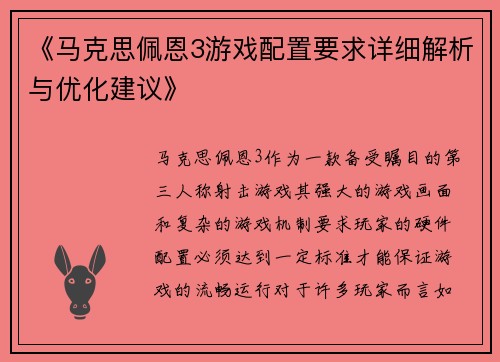 《马克思佩恩3游戏配置要求详细解析与优化建议》

马克思佩恩3作为一款备受瞩目的第三人称射击游戏其强大的游戏画面和复杂的游戏机制要求玩家的硬件配置必须达到一定标准才能保证游戏的流畅运行对于许多玩家而言如